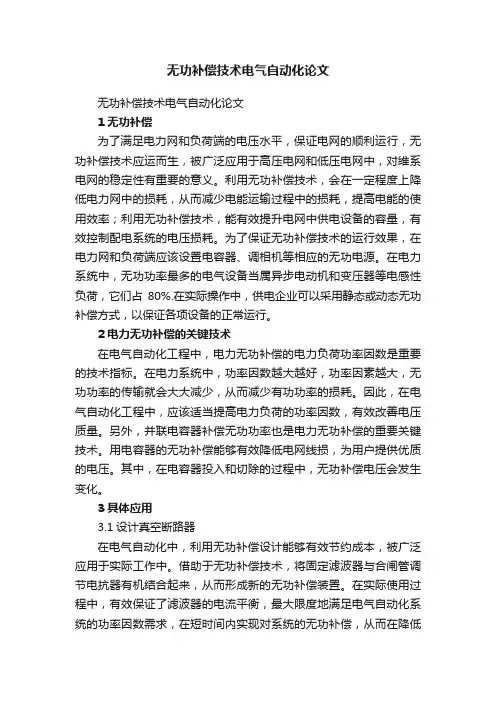 无功补偿技术电气自动化论文

无功补偿技术电气自动化论文

1 无功补偿

为了满足电力网和负荷端的电压水平，保证电网的顺利运行，无功补偿技术应运而生，被广泛应用于高压电网和低压电网中，对维系电网的稳定性有重要的意义。利用无功补偿技术，会在一定程度上降低电力网中的损耗，从而减少电能运输过程中的损耗，提高电能的使用效率；利用无功补偿技术，能有效提升电网中供电设备的容量，有效控制配电系统的电压损耗。为了保证无功补偿技术的运行效果，在电力网和负荷端应该设置电容器、调相机等相应的无功电源。在电力系统中，无功功率最多的电气设备当属异步电动机和变压器等电感性负荷，它们占 80%.在实际操作中，供电企业可以采用静态或动态无功补偿方式，以保证各项设备的正常运行。

2 电力无功补偿的关键技术

在电气自动化工程中，电力无功补偿的电力负荷功率因数是重要的技术指标。在电力系统中，功率因数越大越好，功率因素越大，无功功率的传输就会大大减少，从而减少有功功率的损耗。因此，在电气自动化工程中，应该适当提高电力负荷的功率因数，有效改善电压质量。另外，并联电容器补偿无功功率也是电力无功补偿的重要关键技术。用电容器的无功补偿能够有效降低电网线损，为用户提供优质的电压。其中，在电容器投入和切除的过程中，无功补偿电压会发生变化。

3 具体应用

3.1 设计真空断路器

在电气自动化中，利用无功补偿设计能够有效节约成本，被广泛应用于实际工作中。借助于无功补偿技术，将固定滤波器与合闸管调节电抗器有机结合起来，从而形成新的无功补偿装置。在实际使用过程中，有效保证了滤波器的电流平衡，最大限度地满足电气自动化系统的功率因数需求，在短时间内实现对系统的无功补偿，从而在降低